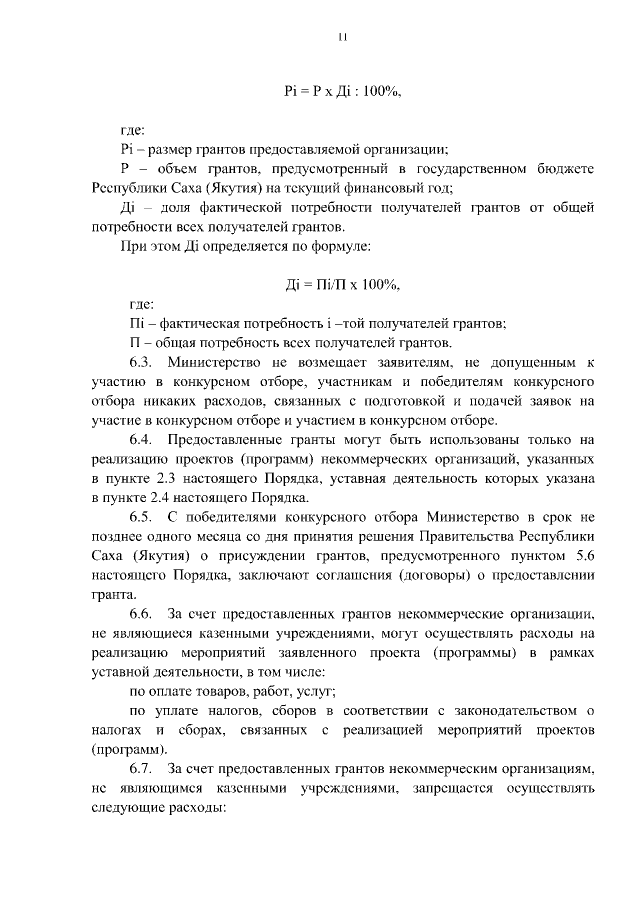 11

Рi = Р х Дi : 100%,

где:
Рi – размер грантов предоставляемой организации;
Р – объем грантов, предусмотренный в государственном бюджете Республики Саха (Якутия) на текущий финансовый год;
Дi – доля фактической потребности получателей грантов от общей потребности всех получателей грантов.
При этом Дi определяется по формуле:

Дi = Пi/П х 100%,

где:
Пi – фактическая потребность i –той получателей грантов;
П – общая потребность всех получателей грантов.
6.3. Министерство не возмещает заявителям, не допущенным к участию в конкурсном отборе, участникам и победителям конкурсного отбора никаких расходов, связанных с подготовкой и подачей заявок на участие в конкурсном отборе и участием в конкурсном отборе.
6.4. Предоставленные гранты могут быть использованы только на реализацию проектов (программ) некоммерческих организаций, указанных в пункте 2.3 настоящего Порядка, уставная деятельность которых указана в пункте 2.4 настоящего Порядка.
6.5. С победителями конкурсного отбора Министерство в срок не позднее одного месяца со дня принятия решения Правительства Республики Саха (Якутия) о присуждении грантов, предусмотренного пунктом 5.6 настоящего Порядка, заключают соглашения (договоры) о предоставлении гранта.
6.6. За счет предоставленных грантов некоммерческие организации, не являющиеся казенными учреждениями, могут осуществлять расходы на реализацию мероприятий заявленного проекта (программы) в рамках уставной деятельности, в том числе:
по оплате товаров, работ, услуг;
по уплате налогов, сборов в соответствии с законодательством о налогах и сборах, связанных с реализацией мероприятий проектов (программ).
6.7. За счет предоставленных грантов некоммерческим организациям, не являющимся казенными учреждениями, запрещается осуществлять следующие расходы: